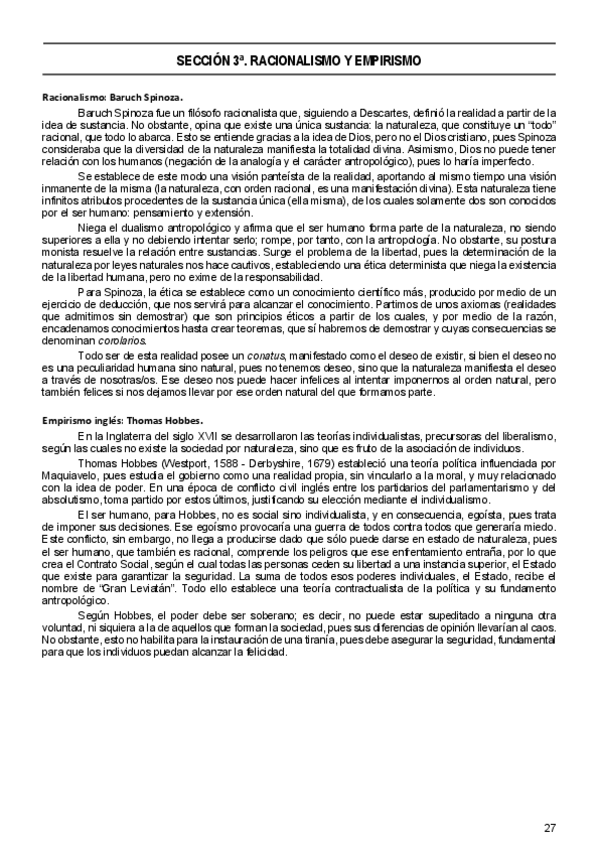 SECCIÓN 3ª. RACIONALISMO Y EMPIRISMO

Racionalismo: Baruch Spinoza.

Baruch Spinoza fue un filósofo racionalista que, siguiendo a Descartes, definió la realidad a partir de la idea de sustancia. No obstante, opina que existe una única sustancia: la naturaleza, que constituye un "todo" racional, que todo lo abarca. Esto se entiende gracias a la idea de Dios, pero no el Dios cristiano, pues Spinoza consideraba que la diversidad de la naturaleza manifiesta la totalidad divina. Asimismo, Dios no puede tener relación con los humanos (negación de la analogía y el carácter antropológico), pues lo haría imperfecto.

Se establece de este modo una visión panteísta de la realidad, aportando al mismo tiempo una visión inmanente de la misma (la naturaleza, con orden racional, es una manifestación divina). Esta naturaleza tiene infinitos atributos procedentes de la sustancia única (ella misma), de los cuales solamente dos son conocidos por el ser humano: pensamiento y extensión.

Niega el dualismo antropológico y afirma que el ser humano forma parte de la naturaleza, no siendo superiores a ella y no debiendo intentar serlo; rompe, por tanto, con la antropología. No obstante, su postura monista resuelve la relación entre sustancias. Surge el problema de la libertad, pues la determinación de la naturaleza por leyes naturales nos hace cautivos, estableciendo una ética determinista que niega la existencia de la libertad humana, pero no exime de la responsabilidad.

Para Spinoza, la ética se establece como un conocimiento científico más, producido por medio de un ejercicio de deducción, que nos servirá para alcanzar el conocimiento. Partimos de unos axiomas (realidades que admitimos sin demostrar) que son principios éticos a partir de los cuales, y por medio de la razón, encadenamos conocimientos hasta crear teoremas, que sí habremos de demostrar y cuyas consecuencias se denominan corolarios.

Todo ser de esta realidad posee un conatus, manifestado como el deseo de existir, si bien el deseo no es una peculiaridad humana sino natural, pues no tenemos deseo, sino que la naturaleza manifiesta el deseo a través de nosotras/os. Ese deseo nos puede hacer infelices al intentar imponernos al orden natural, pero también felices si nos dejamos llevar por ese orden natural del que formamos parte.

Empirismo inglés: Thomas Hobbes.

En la Inglaterra del siglo XVII se desarrollaron las teorías individualistas, precursoras del liberalismo, según las cuales no existe la sociedad por naturaleza, sino que es fruto de la asociación de individuos.

Thomas Hobbes (Westport, 1588 - Derbyshire, 1679) estableció una teoría política influenciada por Maquiavelo, pues estudia el gobierno como una realidad propia, sin vincularlo a la moral, y muy relacionado con la idea de poder. En una época de conflicto civil inglés entre los partidarios del parlamentarismo y del absolutismo, toma partido por estos últimos, justificando su elección mediante el individualismo.

El ser humano, para Hobbes, no es social sino individualista, y en consecuencia, egoísta, pues trata de imponer sus decisiones. Ese egoísmo provocaría una guerra de todos contra todos que generaría miedo. Este conflicto, sin embargo, no llega a producirse dado que sólo puede darse en estado de naturaleza, pues el ser humano, que también es racional, comprende los peligros que ese enfrentamiento entraña, por lo que crea el Contrato Social, según el cual todas las personas ceden su libertad a una instancia superior, el Estado que existe para garantizar la seguridad. La suma de todos esos poderes individuales, el Estado, recibe el nombre de "Gran Leviatán". Todo ello establece una teoría contractualista de la política y su fundamento antropológico.

Según Hobbes, el poder debe ser soberano; es decir, no puede estar supeditado a ninguna otra voluntad, ni siquiera a la de aquellos que forman la sociedad, pues sus diferencias de opinión llevarían al caos. No obstante, esto no habilita para la instauración de una tiranía, pues debe asegurar la seguridad, fundamental para que los individuos puedan alcanzar la felicidad.

27